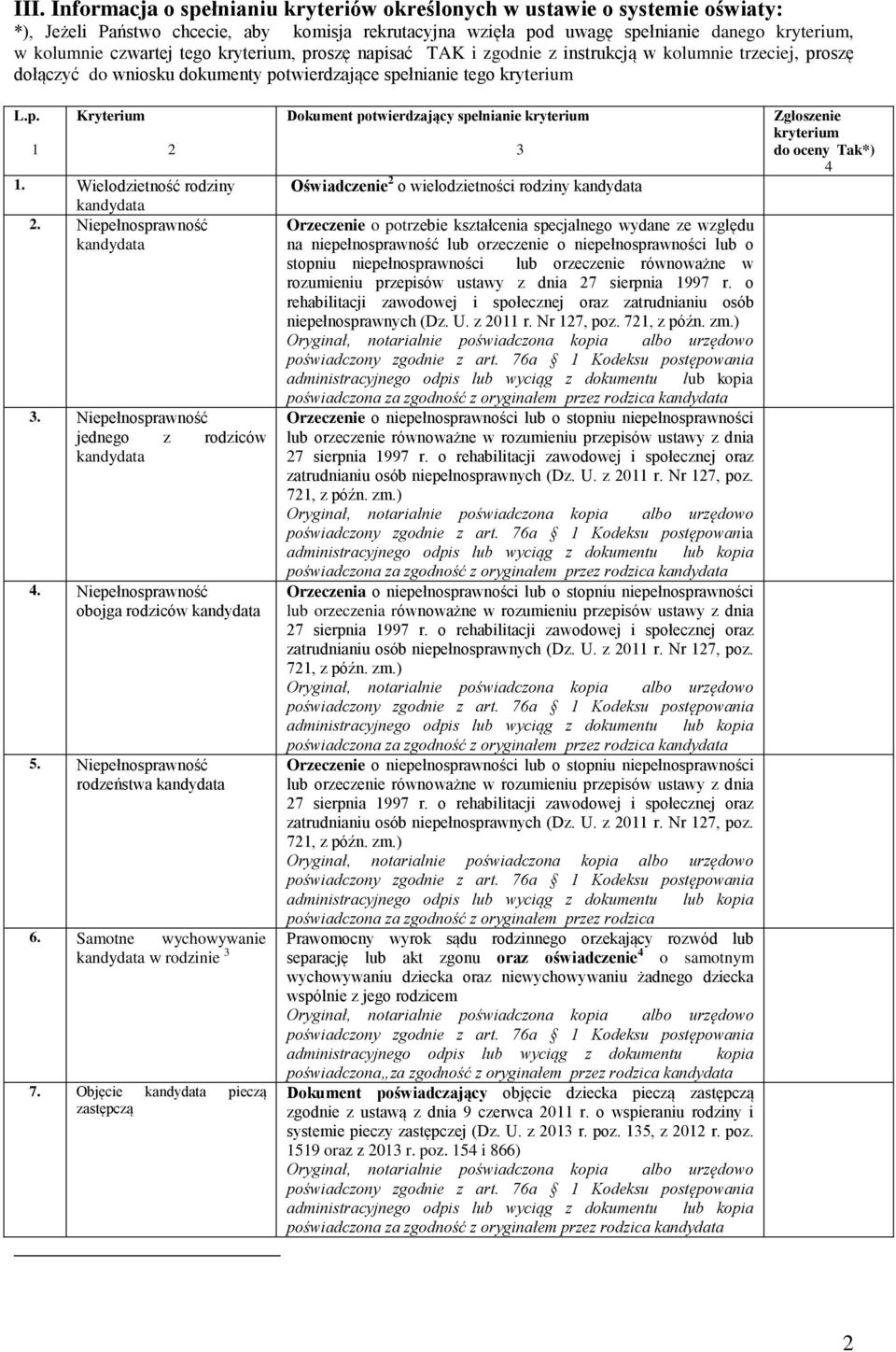 III. Informacja o spełnianiu kryteriów określonych w ustawie o systemie oświaty:
*), Jeżeli Państwo chcecie, aby komisja rekrutacyjna wzięła pod uwagę spełnianie danego kryterium, w kolumnie czwartej tego kryterium, proszę napisać TAK i zgodnie z instrukcją w kolumnie trzeciej, proszę dołączyć do wniosku dokumenty potwierdzające spełnianie tego kryterium

| L.p. 1 | Kryterium 2 | Dokument potwierdzający spełnianie kryterium 3 | Zgłoszenie kryterium do oceny Tak*) 4 |
|---|---|---|---|
| 1. | Wielodzietność rodziny kandydata | Oświadczenie$^2$ o wielodzietności rodziny kandydata | |
| 2. | Niepełnosprawność kandydata | Orzeczenie o potrzebie kształcenia specjalnego wydane ze względu na niepełnosprawność lub orzeczenie o niepełnosprawności lub o stopniu niepełnosprawności lub orzeczenie równoważne w rozumieniu przepisów ustawy z dnia 27 sierpnia 1997 r. o rehabilitacji zawodowej i społecznej oraz zatrudnianiu osób niepełnosprawnych (Dz. U. z 2011 r. Nr 127, poz. 721, z późn. zm.) Oryginał, notarialnie poświadczona kopia albo urzędowo poświadczony zgodnie z art. 76a § 1 Kodeksu postępowania administracyjnego odpis lub wyciąg z dokumentu lub kopia poświadczona za zgodność z oryginałem przez rodzica kandydata | |
| 3. | Niepełnosprawność jednego z rodziców kandydata | Orzeczenie o niepełnosprawności lub o stopniu niepełnosprawności lub orzeczenie równoważne w rozumieniu przepisów ustawy z dnia 27 sierpnia 1997 r. o rehabilitacji zawodowej i społecznej oraz zatrudnianiu osób niepełnosprawnych (Dz. U. z 2011 r. Nr 127, poz. 721, z późn. zm.) Oryginał, notarialnie poświadczona kopia albo urzędowo poświadczony zgodnie z art. 76a § 1 Kodeksu postępowania administracyjnego odpis lub wyciąg z dokumentu lub kopia poświadczona za zgodność z oryginałem przez rodzica kandydata | |
| 4. | Niepełnosprawność obojga rodziców kandydata | Orzeczenia o niepełnosprawności lub o stopniu niepełnosprawności lub orzeczenia równoważne w rozumieniu przepisów ustawy z dnia 27 sierpnia 1997 r. o rehabilitacji zawodowej i społecznej oraz zatrudnianiu osób niepełnosprawnych (Dz. U. z 2011 r. Nr 127, poz. 721, z późn. zm.) Oryginał, notarialnie poświadczona kopia albo urzędowo poświadczony zgodnie z art. 76a § 1 Kodeksu postępowania administracyjnego odpis lub wyciąg z dokumentu lub kopia poświadczona za zgodność z oryginałem przez rodzica kandydata | |
| 5. | Niepełnosprawność rodzeństwa kandydata | Orzeczenie o niepełnosprawności lub o stopniu niepełnosprawności lub orzeczenie równoważne w rozumieniu przepisów ustawy z dnia 27 sierpnia 1997 r. o rehabilitacji zawodowej i społecznej oraz zatrudnianiu osób niepełnosprawnych (Dz. U. z 2011 r. Nr 127, poz. 721, z późn. zm.) Oryginał, notarialnie poświadczona kopia albo urzędowo poświadczony zgodnie z art. 76a § 1 Kodeksu postępowania administracyjnego odpis lub wyciąg z dokumentu lub kopia poświadczona za zgodność z oryginałem przez rodzica | |
| 6. | Samotne wychowywanie kandydata w rodzinie $^3$ | Prawomocny wyrok sądu rodzinnego orzekający rozwód lub separację lub akt zgonu oraz oświadczenie$^4$ o samotnym wychowywaniu dziecka oraz niewychowywaniu żadnego dziecka wspólnie z jego rodzicem Oryginał, notarialnie poświadczona kopia albo urzędowo poświadczony zgodnie z art. 76a § 1 Kodeksu postępowania administracyjnego odpis lub wyciąg z dokumentu kopia poświadczona,,za zgodność z oryginałem przez rodzica kandydata | |
| 7. | Objęcie kandydata pieczą zastępczą | Dokument poświadczający objęcie dziecka pieczą zastępczą zgodnie z ustawą z dnia 9 czerwca 2011 r. o wspieraniu rodziny i systemie pieczy zastępczej (Dz. U. z 2013 r. poz. 135, z 2012 r. poz. 1519 oraz z 2013 r. poz. 154 i 866) Oryginał, notarialnie poświadczona kopia albo urzędowo poświadczony zgodnie z art. 76a § 1 Kodeksu postępowania administracyjnego odpis lub wyciąg z dokumentu lub kopia poświadczona za zgodność z oryginałem przez rodzica kandydata | |

2